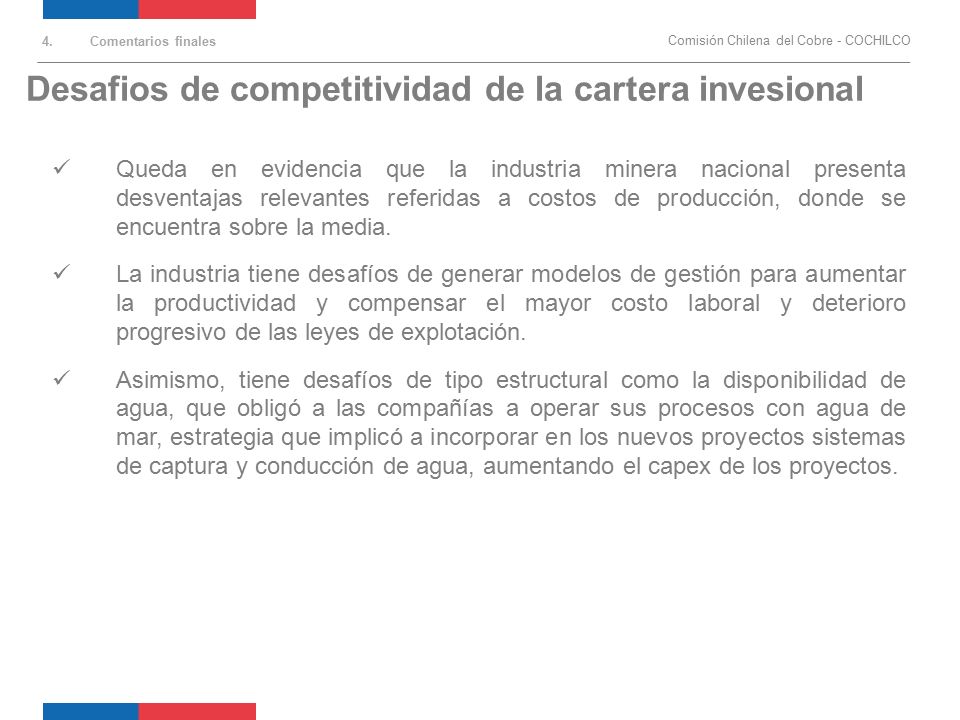 4. Comentarios finales

Comisión Chilena del Cobre - COCHILCO

Desafios de competitividad de la cartera invesional

✓ Queda en evidencia que la industria minera nacional presenta desventajas relevantes referidas a costos de producción, donde se encuentra sobre la media.

✓ La industria tiene desafíos de generar modelos de gestión para aumentar la productividad y compensar el mayor costo laboral y deterioro progresivo de las leyes de explotación.

✓ Asimismo, tiene desafíos de tipo estructural como la disponibilidad de agua, que obligó a las compañías a operar sus procesos con agua de mar, estrategia que implicó a incorporar en los nuevos proyectos sistemas de captura y conducción de agua, aumentando el capex de los proyectos.